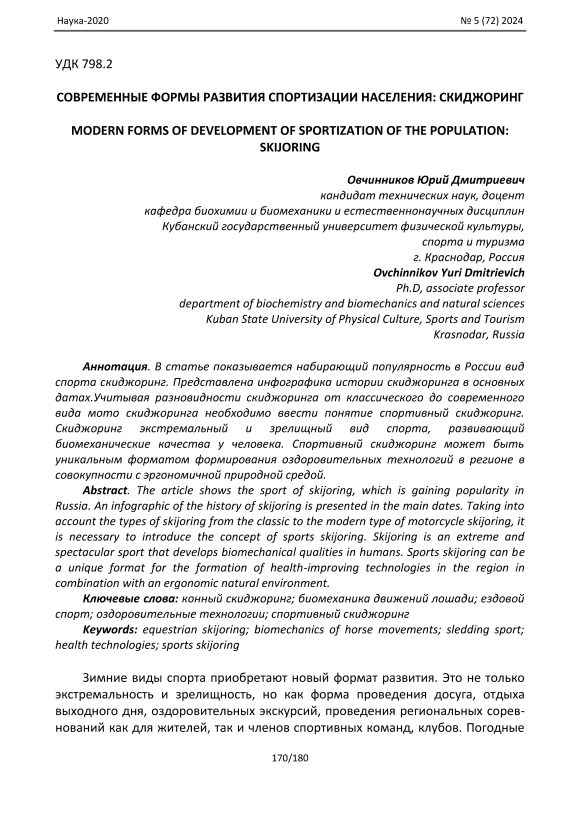 Наука-2020

№ 5 (72) 2024

УДК 798.2

СОВРЕМЕННЫЕ ФОРМЫ РАЗВИТИЯ СПОРТИЗАЦИИ НАСЕЛЕНИЯ: СКИДЖОРИНГ

MODERN FORMS OF DEVELOPMENT OF SPORTIZATION OF THE POPULATION: SKIJORING

Овчинников Юрий Дмитриевич
кандидат технических наук, доцент
кафедра биохимии и биомеханики и естественнонаучных дисциплин
Кубанский государственный университет физической культуры, спорта и туризма
г. Краснодар, Россия
Ovchinnikov Yuri Dmitrievich
Ph.D, associate professor
department of biochemistry and biomechanics and natural sciences
Kuban State University of Physical Culture, Sports and Tourism
Krasnodar, Russia

Аннотация. В статье показывается набирающий популярность в России вид спорта скиджоринг. Представлена инфографика истории скиджоринга в основных датах.Учитывая разновидности скиджоринга от классического до современного вида мото скиджоринга необходимо ввести понятие спортивный скиджоринг. Скиджоринг экстремальный и зрелищный вид спорта, развивающий биомеханические качества у человека. Спортивный скиджоринг может быть уникальным форматом формирования оздоровительных технологий в регионе в совокупности с эргономичной природной средой.

Abstract. The article shows the sport of skijoring, which is gaining popularity in Russia. An infographic of the history of skijoring is presented in the main dates. Taking into account the types of skijoring from the classic to the modern type of motorcycle skijoring, it is necessary to introduce the concept of sports skijoring. Skijoring is an extreme and spectacular sport that develops biomechanical qualities in humans. Sports skijoring can be a unique format for the formation of health-improving technologies in the region in combination with an ergonomic natural environment.

Ключевые слова: конный скиджоринг; биомеханика движений лошади; ездовой спорт; оздоровительные технологии; спортивный скиджоринг

Keywords: equestrian skijoring; biomechanics of horse movements; sledding sport; health technologies; sports skijoring

Зимние виды спорта приобретают новый формат развития. Это не только экстремальность и зрелищность, но как форма проведения досуга, отдыха выходного дня, оздоровительных экскурсий, проведения региональных соревнований как для жителей, так и членов спортивных команд, клубов. Погодные

170/180